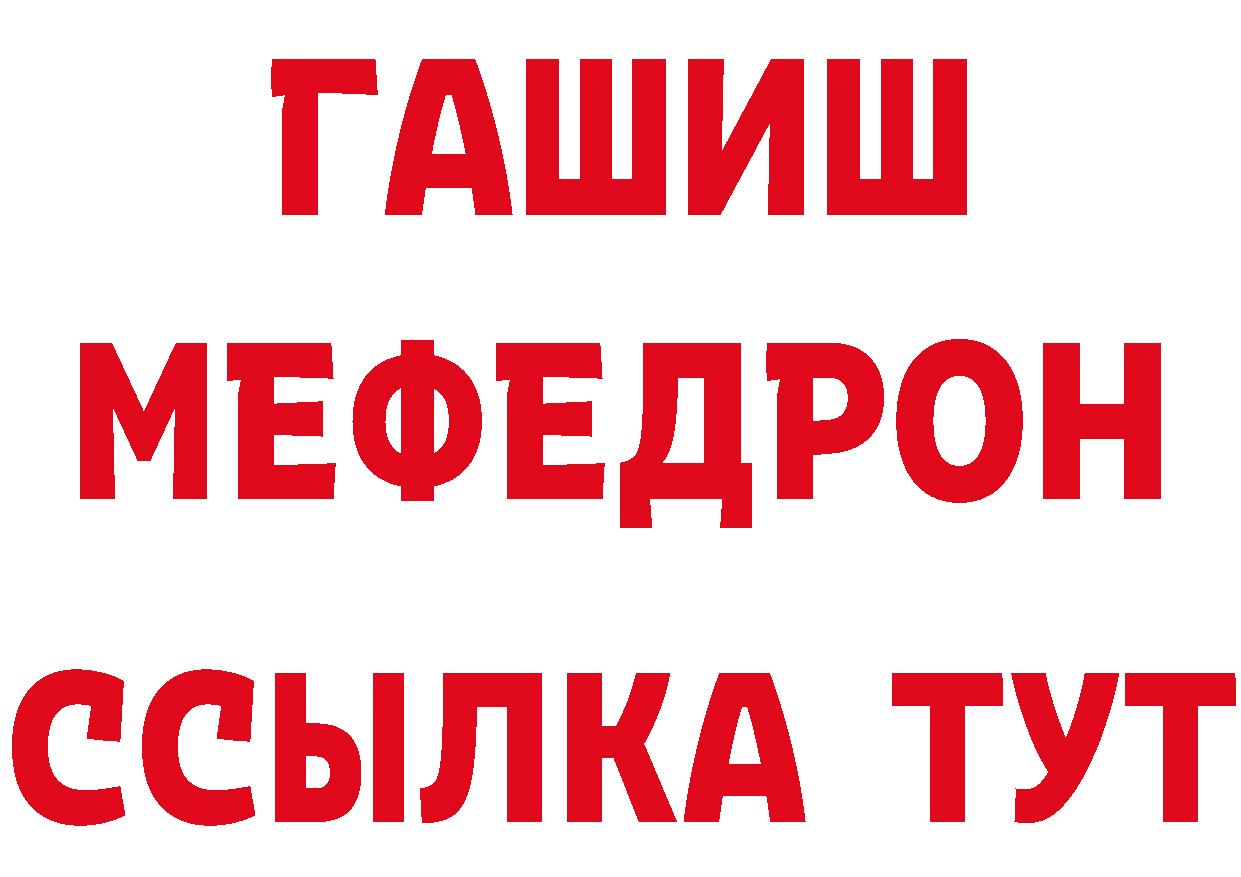 ГАШИШ
МЕФЕДРОН
ССЫЛКА ТУТ